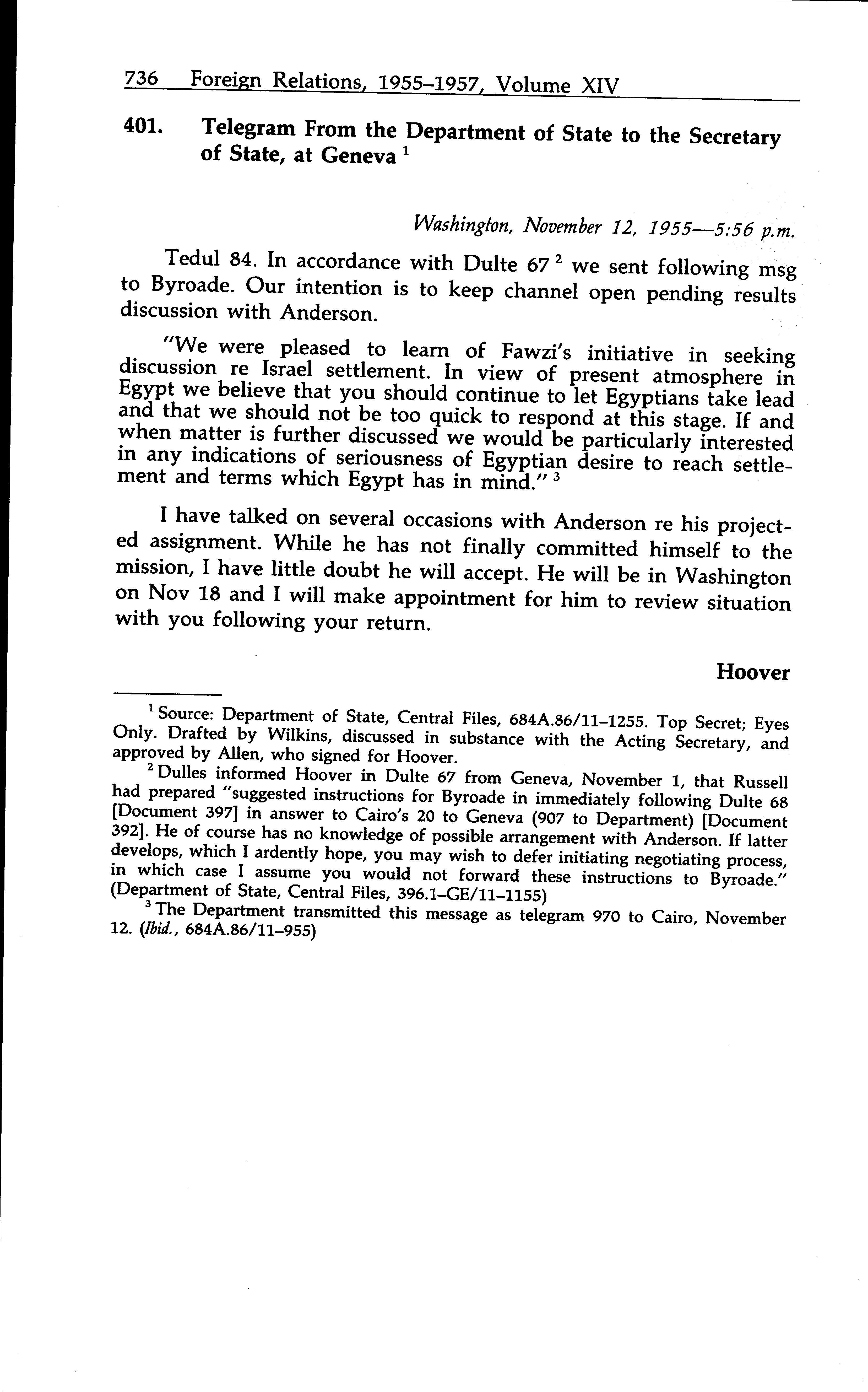 736 Foreign Relations, 1955–1957, Volume XIV

401. Telegram From the Department of State to the Secretary of State, at Geneva $^1$

Washington, November 12, 1955—5:56 p.m.

Tedul 84. In accordance with Dulte 67 $^2$ we sent following msg to Byroade. Our intention is to keep channel open pending results discussion with Anderson.

"We were pleased to learn of Fawzi's initiative in seeking discussion re Israel settlement. In view of present atmosphere in Egypt we believe that you should continue to let Egyptians take lead and that we should not be too quick to respond at this stage. If and when matter is further discussed we would be particularly interested in any indications of seriousness of Egyptian desire to reach settlement and terms which Egypt has in mind." $^3$

I have talked on several occasions with Anderson re his projected assignment. While he has not finally committed himself to the mission, I have little doubt he will accept. He will be in Washington on Nov 18 and I will make appointment for him to review situation with you following your return.

Hoover

$^1$ Source: Department of State, Central Files, 684A.86/11–1255. Top Secret; Eyes Only. Drafted by Wilkins, discussed in substance with the Acting Secretary, and approved by Allen, who signed for Hoover.

$^2$ Dulles informed Hoover in Dulte 67 from Geneva, November 1, that Russell had prepared "suggested instructions for Byroade in immediately following Dulte 68 [Document 397] in answer to Cairo's 20 to Geneva (907 to Department) [Document 392]. He of course has no knowledge of possible arrangement with Anderson. If latter develops, which I ardently hope, you may wish to defer initiating negotiating process, in which case I assume you would not forward these instructions to Byroade." (Department of State, Central Files, 396.1–GE/11–1155)

$^3$ The Department transmitted this message as telegram 970 to Cairo, November 12. (Ibid., 684A.86/11–955)